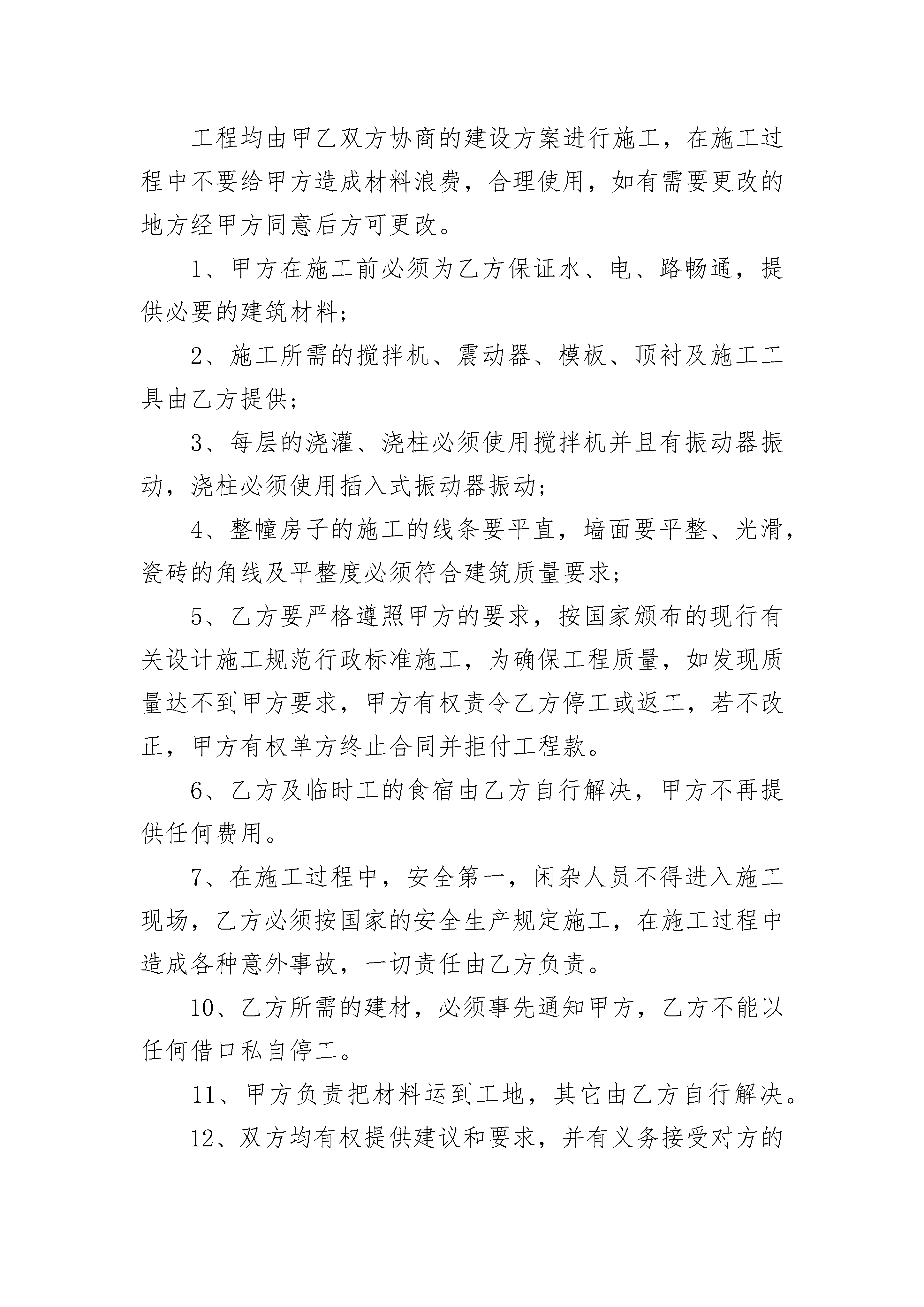 工程均由甲乙双方协商的建设方案进行施工，在施工过程中不要给甲方造成材料浪费，合理使用，如有需要更改的地方经甲方同意后方可更改。

1、甲方在施工前必须为乙方保证水、电、路畅通，提供必要的建筑材料;

2、施工所需的搅拌机、震动器、模板、顶衬及施工工具由乙方提供;

3、每层的浇灌、浇柱必须使用搅拌机并且有振动器振动，浇柱必须使用插入式振动器振动;

4、整幢房子的施工的线条要平直，墙面要平整、光滑，瓷砖的角线及平整度必须符合建筑质量要求;

5、乙方要严格遵照甲方的要求，按国家颁布的现行有关设计施工规范行政标准施工，为确保工程质量，如发现质量达不到甲方要求，甲方有权责令乙方停工或返工，若不改正，甲方有权单方终止合同并拒付工程款。

6、乙方及临时工的食宿由乙方自行解决，甲方不再提供任何费用。

7、在施工过程中，安全第一，闲杂人员不得进入施工现场，乙方必须按国家的安全生产规定施工，在施工过程中造成各种意外事故，一切责任由乙方负责。

10、乙方所需的建材，必须事先通知甲方，乙方不能以任何借口私自停工。

11、甲方负责把材料运到工地，其它由乙方自行解决。

12、双方均有权提供建议和要求，并有义务接受对方的